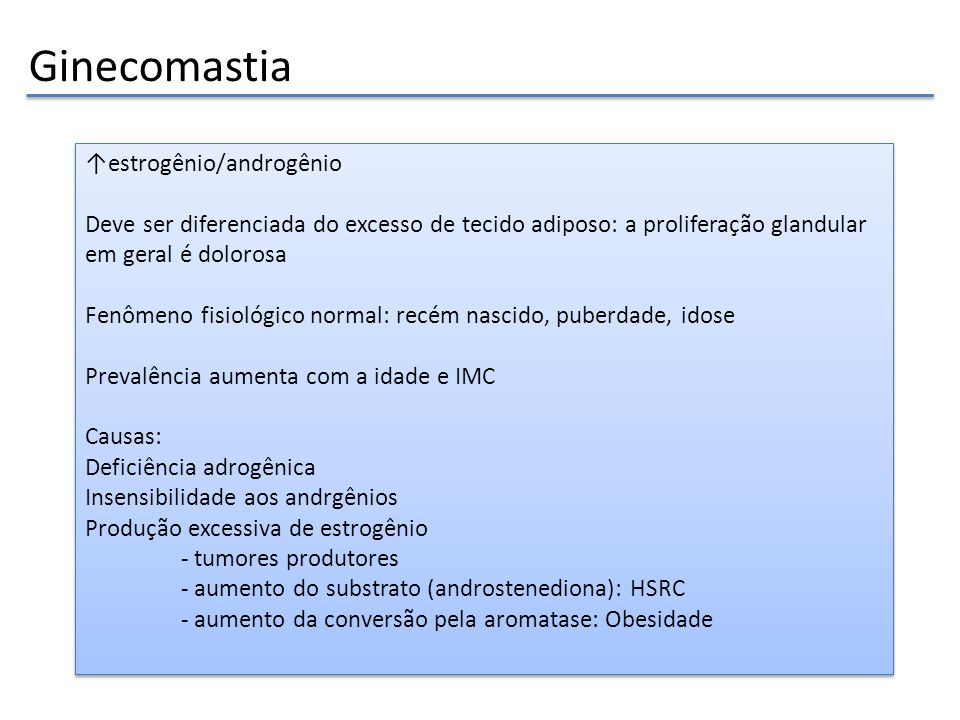 Ginecomastia

↑estrogênio/androgênio

Deve ser diferenciada do excesso de tecido adiposo: a proliferação glandular em geral é dolorosa

Fenômeno fisiológico normal: recém nascido, puberdade, idose

Prevalência aumenta com a idade e IMC

Causas:
Deficiência adrogênica
Insensibilidade aos andrgênios
Produção excessiva de estrogênio
- tumores produtores
- aumento do substrato (androstenediona): HSRC
- aumento da conversão pela aromatase: Obesidade